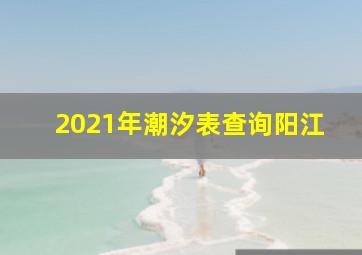 2021年潮汐表查询阳江